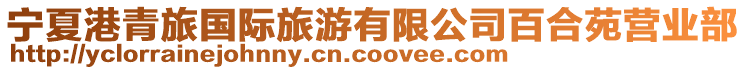 宁夏港青旅国际旅游有限公司百合苑营业部
http://yclorrainejohnny.cn.coovee.com